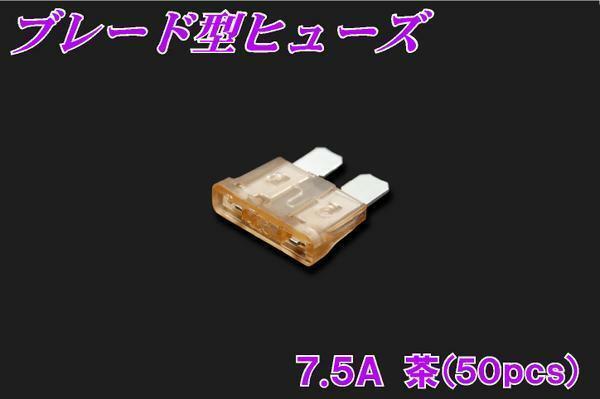 ブレード型ヒューズ

7.5A 茶(50pcs)